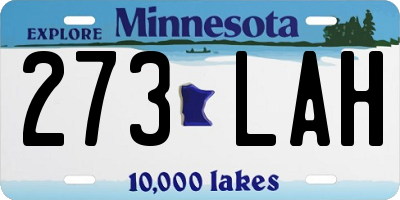 EXPLORE Minnesota

273 LAH

10,000 lakes